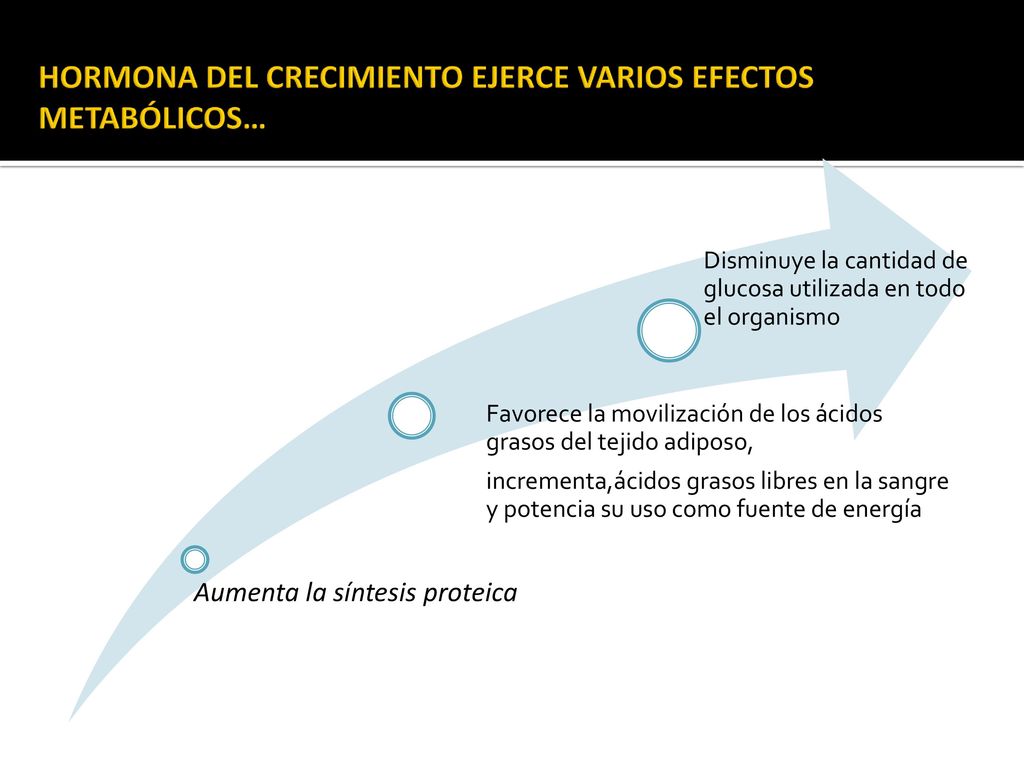 HORMONA DEL CRECIMIENTO EJERCE VARIOS EFECTOS METABÓLICOS…

Aumenta la síntesis proteica

Favorece la movilización de los ácidos grasos del tejido adiposo,

incrementa,ácidos grasos libres en la sangre y potencia su uso como fuente de energía

Disminuye la cantidad de glucosa utilizada en todo el organismo